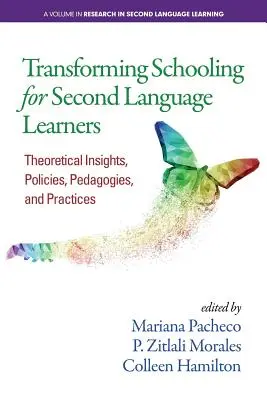 A VOLUME IN RESEARCH IN SECOND LANGUAGE LEARNING

Transforming Schooling for Second Language Learners

Theoretical Insights, Policies, Pedagogies, and Practices

edited by
Mariana Pacheco
P. Zitlali Morales
Colleen Hamilton